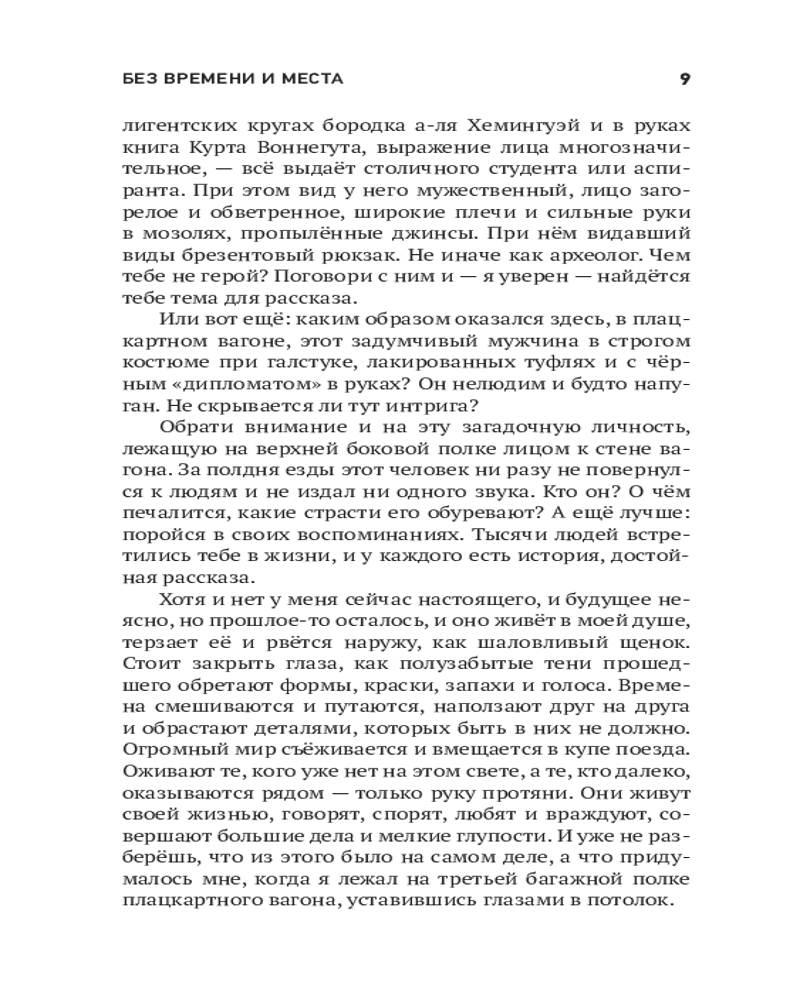 БЕЗ ВРЕМЕНИ И МЕСТА 9

лигентских кругах бородка а-ля Хемингуэй и в руках книга Курта Воннегута, выражение лица многозначительное, — всё выдаёт столичного студента или аспиранта. При этом вид у него мужественный, лицо загорелое и обветренное, широкие плечи и сильные руки в мозолях, пропылённые джинсы. При нём видавший виды брезентовый рюкзак. Не иначе как археолог. Чем тебе не герой? Поговори с ним и — я уверен — найдётся тебе тема для рассказа.

Или вот ещё: каким образом оказался здесь, в плацкартном вагоне, этот задумчивый мужчина в строгом костюме при галстуке, лакированных туфлях и с чёрным «дипломатом» в руках? Он нелюдим и будто напуган. Не скрывается ли тут интрига?

Обрати внимание и на эту загадочную личность, лежащую на верхней боковой полке лицом к стене вагона. За полдня езды этот человек ни разу не повернулся к людям и не издал ни одного звука. Кто он? О чём печалится, какие страсти его обуревают? А ещё лучше: поройся в своих воспоминаниях. Тысячи людей встретились тебе в жизни, и у каждого есть история, достойная рассказа.

Хотя и нет у меня сейчас настоящего, и будущее неясно, но прошлое-то осталось, и оно живёт в моей душе, терзает её и рвётся наружу, как шаловливый щенок. Стоит закрыть глаза, как полузабытые тени прошедшего обретают формы, краски, запахи и голоса. Времена смешиваются и путаются, наползают друг на друга и обрастают деталями, которых быть в них не должно. Огромный мир съёживается и вмещается в купе поезда. Оживают те, кого уже нет на этом свете, а те, кто далеко, оказываются рядом — только руку протяни. Они живут своей жизнью, говорят, спорят, любят и враждуют, совершают большие дела и мелкие глупости. И уже не разберёшь, что из этого было на самом деле, а что придумалось мне, когда я лежал на третьей багажной полке плацкартного вагона, уставившись глазами в потолок.